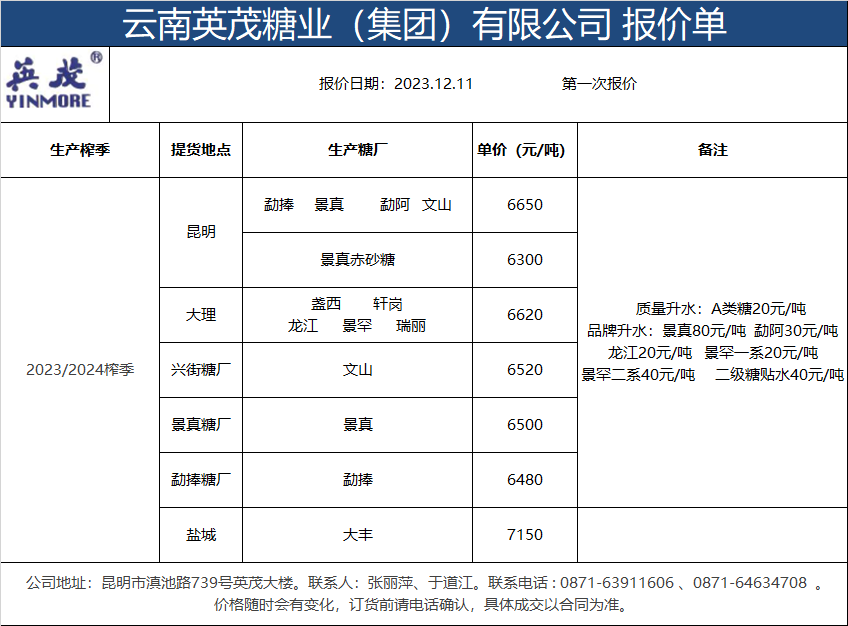 云南英茂糖业（集团）有限公司 报价单

英茂®
YINMORE

报价日期：2023.12.11　　第一次报价

| 生产榨季 | 提货地点 | 生产糖厂 | 单价（元/吨） | 备注 |
|---|---|---|---|---|
| 2023/2024榨季 | 昆明 | 勐捧　景真　勐阿　文山 | 6650 | 质量升水：A类糖20元/吨 品牌升水：景真80元/吨 勐阿30元/吨 龙江20元/吨 景罕一系20元/吨 景罕二系40元/吨 二级糖贴水40元/吨 |
| | | 景真赤砂糖 | 6300 | |
| | 大理 | 盏西　轩岗 龙江　景罕　瑞丽 | 6620 | |
| | 兴街糖厂 | 文山 | 6520 | |
| | 景真糖厂 | 景真 | 6500 | |
| | 勐捧糖厂 | 勐捧 | 6480 | |
| | 盐城 | 大丰 | 7150 | |

公司地址：昆明市滇池路739号英茂大楼。联系人：张丽萍、于道江。联系电话：0871-63911606 、0871-64634708 。
价格随时会有变化，订货前请电话确认，具体成交以合同为准。